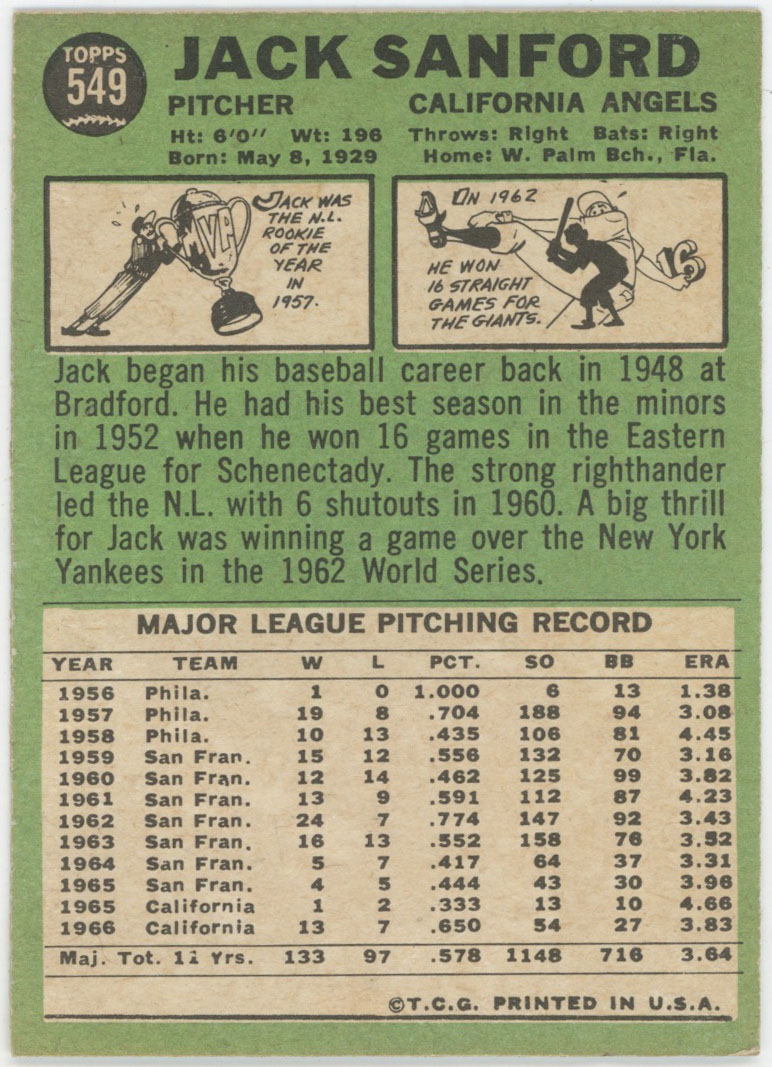 TOPPS
549

JACK SANFORD

PITCHER
CALIFORNIA ANGELS

Ht: 6'0" Wt: 196 Throws: Right Bats: Right
Born: May 8, 1929 Home: W. Palm Bch., Fla.

MVP
JACK WAS THE N.L. ROOKIE OF THE YEAR IN 1957.

IN 1962 HE WON 16 STRAIGHT GAMES FOR THE GIANTS.

16

Jack began his baseball career back in 1948 at Bradford. He had his best season in the minors in 1952 when he won 16 games in the Eastern League for Schenectady. The strong righthander led the N.L. with 6 shutouts in 1960. A big thrill for Jack was winning a game over the New York Yankees in the 1962 World Series.

MAJOR LEAGUE PITCHING RECORD

| YEAR | TEAM | W | L | PCT. | SO | BB | ERA |
|---|---|---|---|---|---|---|---|
| 1956 | Phila. | 1 | 0 | 1.000 | 6 | 13 | 1.38 |
| 1957 | Phila. | 19 | 8 | .704 | 188 | 94 | 3.08 |
| 1958 | Phila. | 10 | 13 | .435 | 106 | 81 | 4.45 |
| 1959 | San Fran. | 15 | 12 | .556 | 132 | 70 | 3.16 |
| 1960 | San Fran. | 12 | 14 | .462 | 125 | 99 | 3.82 |
| 1961 | San Fran. | 13 | 9 | .591 | 112 | 87 | 4.23 |
| 1962 | San Fran. | 24 | 7 | .774 | 147 | 92 | 3.43 |
| 1963 | San Fran. | 16 | 13 | .552 | 158 | 76 | 3.52 |
| 1964 | San Fran. | 5 | 7 | .417 | 64 | 37 | 3.31 |
| 1965 | San Fran. | 4 | 5 | .444 | 43 | 30 | 3.96 |
| 1965 | California | 1 | 2 | .333 | 13 | 10 | 4.66 |
| 1966 | California | 13 | 7 | .650 | 54 | 27 | 3.83 |
| Maj. Tot. 11 Yrs. | | 133 | 97 | .578 | 1148 | 716 | 3.64 |

©T.C.G. PRINTED IN U.S.A.